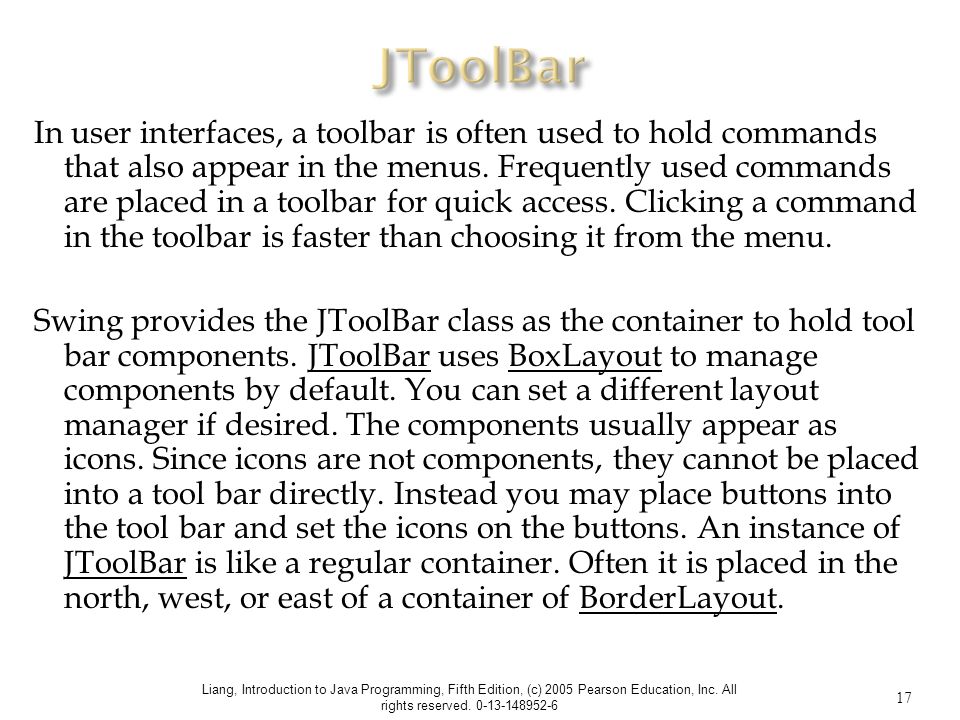 JToolBar

In user interfaces, a toolbar is often used to hold commands that also appear in the menus. Frequently used commands are placed in a toolbar for quick access. Clicking a command in the toolbar is faster than choosing it from the menu.

Swing provides the JToolBar class as the container to hold tool bar components. JToolBar uses BoxLayout to manage components by default. You can set a different layout manager if desired. The components usually appear as icons. Since icons are not components, they cannot be placed into a tool bar directly. Instead you may place buttons into the tool bar and set the icons on the buttons. An instance of JToolBar is like a regular container. Often it is placed in the north, west, or east of a container of BorderLayout.

Liang, Introduction to Java Programming, Fifth Edition, (c) 2005 Pearson Education, Inc. All rights reserved. 0-13-148952-6

17